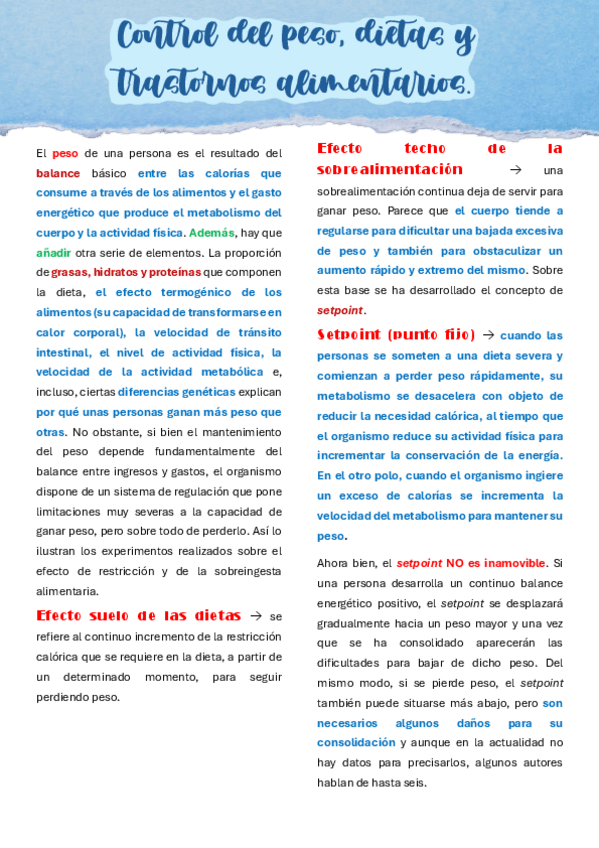 Control del peso, dietas y trastornos alimentarios.

El peso de una persona es el resultado del balance básico entre las calorías que consume a través de los alimentos y el gasto energético que produce el metabolismo del cuerpo y la actividad física. Además, hay que añadir otra serie de elementos. La proporción de grasas, hidratos y proteínas que componen la dieta, el efecto termogénico de los alimentos (su capacidad de transformarse en calor corporal), la velocidad de tránsito intestinal, el nivel de actividad física, la velocidad de la actividad metabólica e, incluso, ciertas diferencias genéticas explican por qué unas personas ganan más peso que otras. No obstante, si bien el mantenimiento del peso depende fundamentalmente del balance entre ingresos y gastos, el organismo dispone de un sistema de regulación que pone limitaciones muy severas a la capacidad de ganar peso, pero sobre todo de perderlo. Así lo ilustran los experimentos realizados sobre el efecto de restricción y de la sobreingesta alimentaria.

Efecto suelo de las dietas → se refiere al continuo incremento de la restricción calórica que se requiere en la dieta, a partir de un determinado momento, para seguir perdiendo peso.

Efecto techo de la sobrealimentación → una sobrealimentación continua deja de servir para ganar peso. Parece que el cuerpo tiende a regularse para dificultar una bajada excesiva de peso y también para obstaculizar un aumento rápido y extremo del mismo. Sobre esta base se ha desarrollado el concepto de setpoint.

Setpoint (punto fijo) → cuando las personas se someten a una dieta severa y comienzan a perder peso rápidamente, su metabolismo se desacelera con objeto de reducir la necesidad calórica, al tiempo que el organismo reduce su actividad física para incrementar la conservación de la energía. En el otro polo, cuando el organismo ingiere un exceso de calorías se incrementa la velocidad del metabolismo para mantener su peso.

Ahora bien, el setpoint NO es inamovible. Si una persona desarrolla un continuo balance energético positivo, el setpoint se desplazará gradualmente hacia un peso mayor y una vez que se ha consolidado aparecerán las dificultades para bajar de dicho peso. Del mismo modo, si se pierde peso, el setpoint también puede situarse más abajo, pero son necesarios algunos daños para su consolidación y aunque en la actualidad no hay datos para precisarlos, algunos autores hablan de hasta seis.